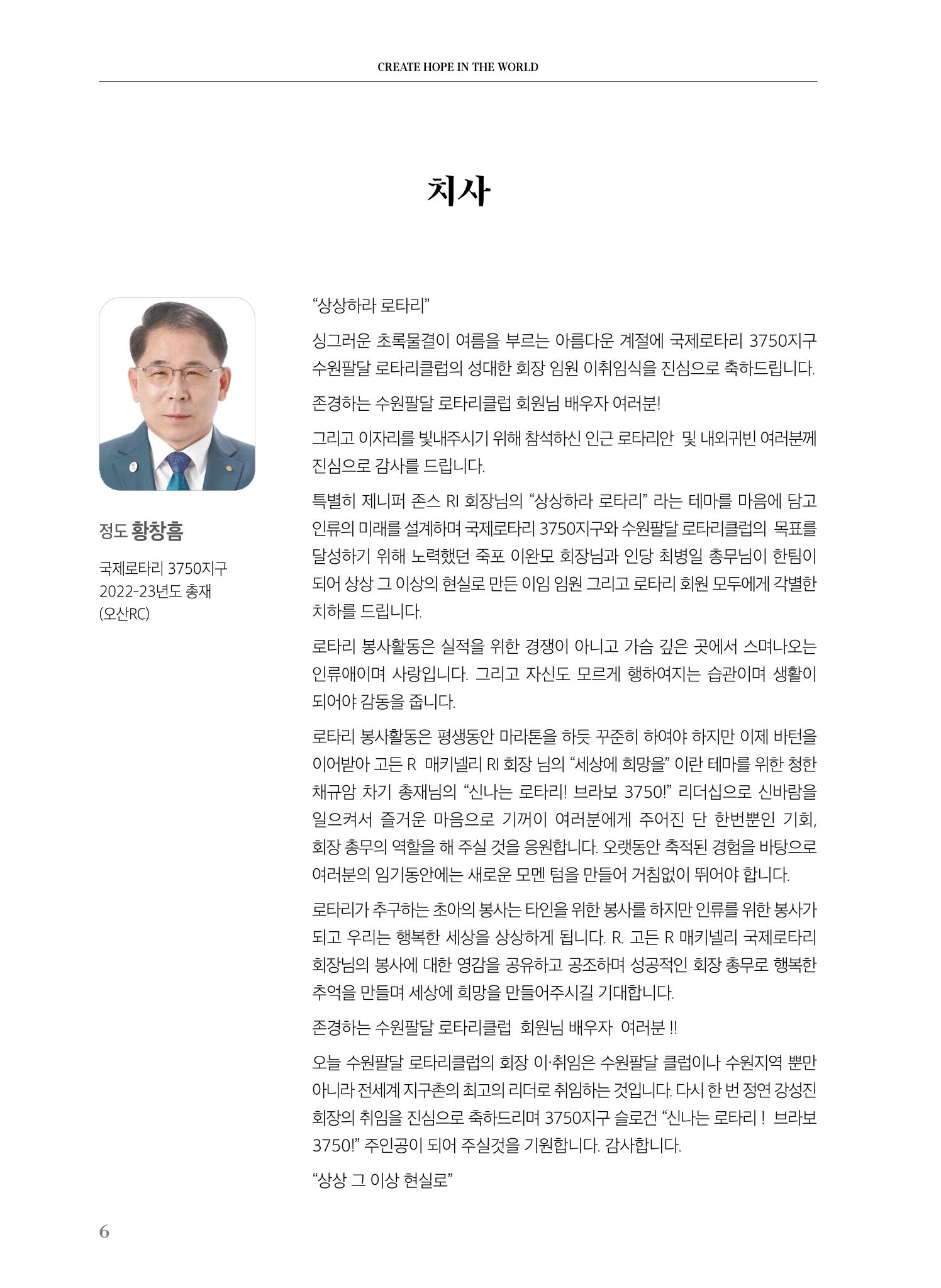 CREATE HOPE IN THE WORLD

치사

정도 황창흠

국제로타리 3750지구
2022-23년도 총재
(오산RC)

"상상하라 로타리"

싱그러운 초록물결이 여름을 부르는 아름다운 계절에 국제로타리 3750지구 수원팔달 로타리클럽의 성대한 회장 임원 이취임식을 진심으로 축하드립니다.

존경하는 수원팔달 로타리클럽 회원님 배우자 여러분!

그리고 이자리를 빛내주시기 위해 참석하신 인근 로타리안 및 내외귀빈 여러분께 진심으로 감사를 드립니다.

특별히 제니퍼 존스 RI 회장님의 "상상하라 로타리" 라는 테마를 마음에 담고 인류의 미래를 설계하며 국제로타리 3750지구와 수원팔달 로타리클럽의 목표를 달성하기 위해 노력했던 죽포 이완모 회장님과 인당 최병일 총무님이 한팀이 되어 상상 그 이상의 현실로 만든 이임 임원 그리고 로타리 회원 모두에게 각별한 치하를 드립니다.

로타리 봉사활동은 실적을 위한 경쟁이 아니고 가슴 깊은 곳에서 스며나오는 인류애이며 사랑입니다. 그리고 자신도 모르게 행하여지는 습관이며 생활이 되어야 감동을 줍니다.

로타리 봉사활동은 평생동안 마라톤을 하듯 꾸준히 하여야 하지만 이제 바턴을 이어받아 고든 R 매키넬리 RI 회장 님의 "세상에 희망을" 이란 테마를 위한 청한 채규암 차기 총재님의 "신나는 로타리! 브라보 3750!" 리더십으로 신바람을 일으켜서 즐거운 마음으로 기꺼이 여러분에게 주어진 단 한번뿐인 기회, 회장 총무의 역할을 해 주실 것을 응원합니다. 오랫동안 축적된 경험을 바탕으로 여러분의 임기동안에는 새로운 모멘 텀을 만들어 거침없이 뛰어야 합니다.

로타리가 추구하는 초아의 봉사는 타인을 위한 봉사를 하지만 인류를 위한 봉사가 되고 우리는 행복한 세상을 상상하게 됩니다. R. 고든 R 매키넬리 국제로타리 회장님의 봉사에 대한 영감을 공유하고 공조하며 성공적인 회장 총무로 행복한 추억을 만들며 세상에 희망을 만들어주시길 기대합니다.

존경하는 수원팔달 로타리클럽 회원님 배우자 여러분 !!

오늘 수원팔달 로타리클럽의 회장 이·취임은 수원팔달 클럽이나 수원지역 뿐만 아니라 전세계 지구촌의 최고의 리더로 취임하는 것입니다. 다시 한 번 정연 강성진 회장의 취임을 진심으로 축하드리며 3750지구 슬로건 "신나는 로타리 ! 브라보 3750!" 주인공이 되어 주실것을 기원합니다. 감사합니다.

"상상 그 이상 현실로"

6